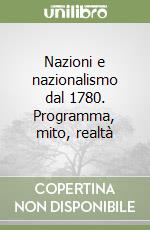 unilibro

Nazioni e nazionalismo dal 1780. Programma, mito, realtà

COPERTINA NON DISPONIBILE